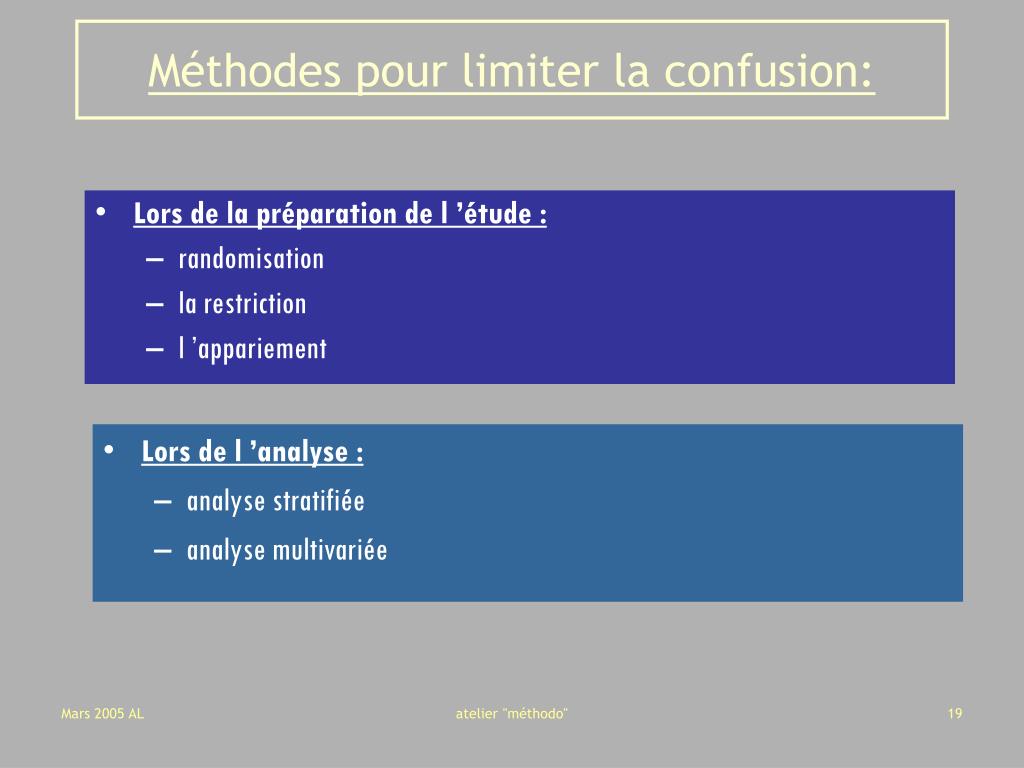 Méthodes pour limiter la confusion:

• Lors de la préparation de l ’étude :
– randomisation
– la restriction
– l ’appariement

• Lors de l ’analyse :
– analyse stratifiée
– analyse multivariée

Mars 2005 AL

atelier "méthodo"

19